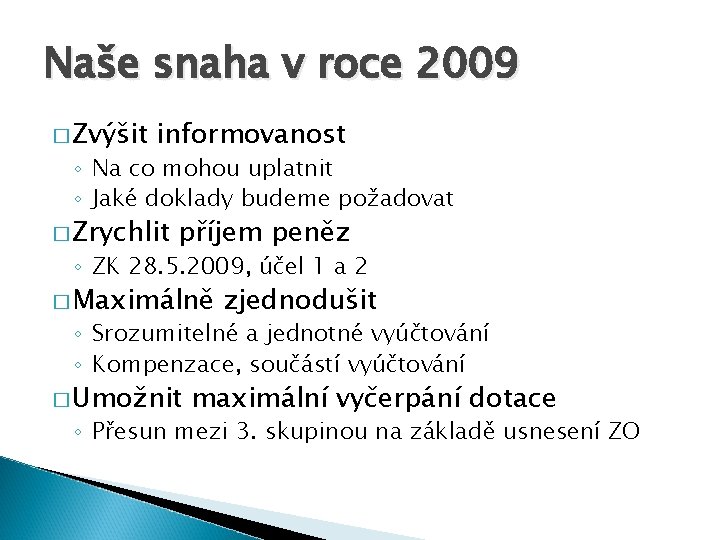 Naše snaha v roce 2009

□ Zvýšit informovanost
◦ Na co mohou uplatnit
◦ Jaké doklady budeme požadovat

□ Zrychlit příjem peněz
◦ ZK 28.5.2009, účel 1 a 2

□ Maximálně zjednodušit
◦ Srozumitelné a jednotné vyúčtování
◦ Kompenzace, součástí vyúčtování

□ Umožnit maximální vyčerpání dotace
◦ Přesun mezi 3. skupinou na základě usnesení ZO